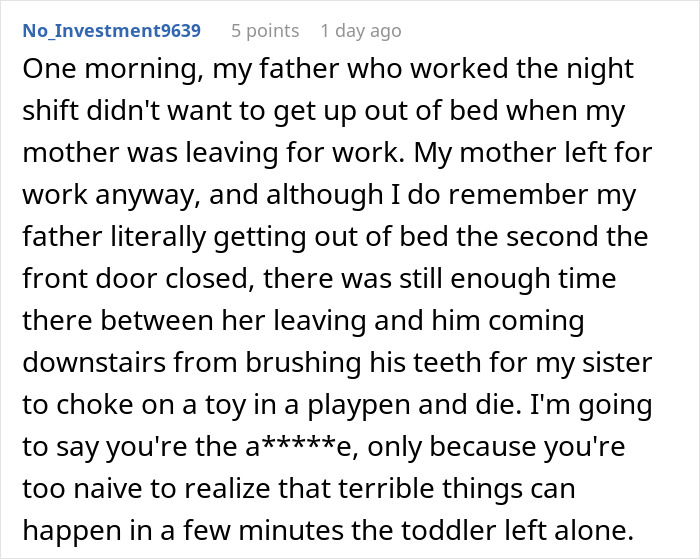 No_Investment9639 5 points 1 day ago

One morning, my father who worked the night shift didn't want to get up out of bed when my mother was leaving for work. My mother left for work anyway, and although I do remember my father literally getting out of bed the second the front door closed, there was still enough time there between her leaving and him coming downstairs from brushing his teeth for my sister to choke on a toy in a playpen and die. I'm going to say you're the a*****e, only because you're too naive to realize that terrible things can happen in a few minutes the toddler left alone.